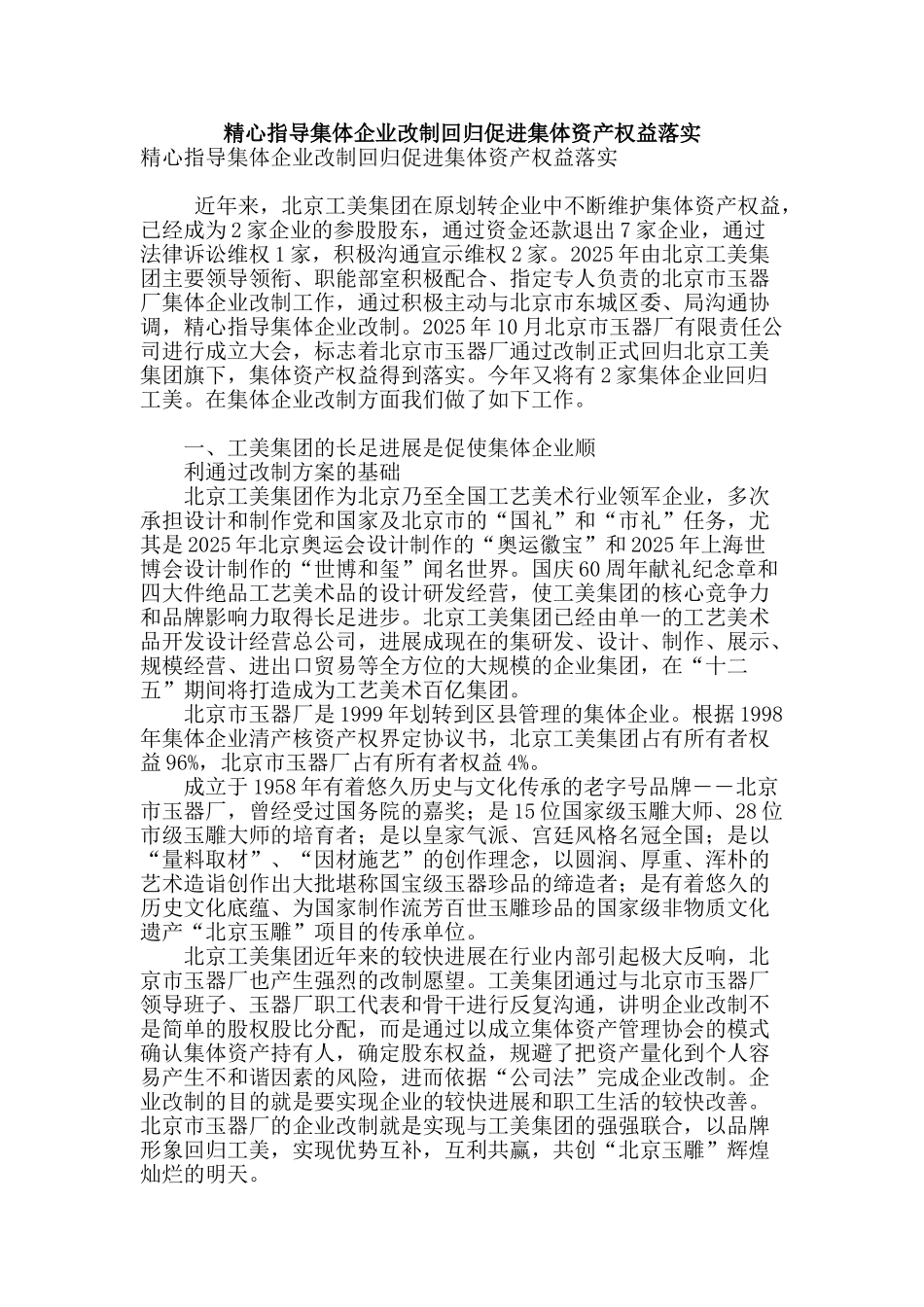 精心指导集体企业改制回归促进集体资产权益落实

精心指导集体企业改制回归促进集体资产权益落实

近年来，北京工美集团在原划转企业中不断维护集体资产权益，已经成为2家企业的参股股东，通过资金还款退出7家企业，通过法律诉讼维权1家，积极沟通宣示维权2家。2025年由北京工美集团主要领导领衔、职能部室积极配合、指定专人负责的北京市玉器厂集体企业改制工作，通过积极主动与北京市东城区委、局沟通协调，精心指导集体企业改制。2025年10月北京市玉器厂有限责任公司进行成立大会，标志着北京市玉器厂通过改制正式回归北京工美集团旗下，集体资产权益得到落实。今年又将有2家集体企业回归工美。在集体企业改制方面我们做了如下工作。

一、工美集团的长足进展是促使集体企业顺利通过改制方案的基础

北京工美集团作为北京乃至全国工艺美术行业领军企业，多次承担设计和制作党和国家及北京市的“国礼”和“市礼”任务，尤其是2025年北京奥运会设计制作的“奥运徽宝”和2025年上海世博会设计制作的“世博和玺”闻名世界。国庆60周年献礼纪念章和四大件绝品工艺美术品的设计研发经营，使工美集团的核心竞争力和品牌影响力取得长足进步。北京工美集团已经由单一的工艺美术品开发设计经营总公司，进展成现在的集研发、设计、制作、展示、规模经营、进出口贸易等全方位的大规模的企业集团，在“十二五”期间将打造成为工艺美术百亿集团。

北京市玉器厂是1999年划转到区县管理的集体企业。根据1998年集体企业清产核资产权界定协议书，北京工美集团占有所有者权益96%，北京市玉器厂占有所有者权益4%。

成立于1958年有着悠久历史与文化传承的老字号品牌——北京市玉器厂，曾经受过国务院的嘉奖；是15位国家级玉雕大师、28位市级玉雕大师的培育者；是以皇家气派、宫廷风格名冠全国；是以“量料取材”、“因材施艺”的创作理念，以圆润、厚重、浑朴的艺术造诣创作出大批堪称国宝级玉器珍品的缔造者；是有着悠久的历史文化底蕴、为国家制作流芳百世玉雕珍品的国家级非物质文化遗产“北京玉雕”项目的传承单位。

北京工美集团近年来的较快进展在行业内部引起极大反响，北京市玉器厂也产生强烈的改制愿望。工美集团通过与北京市玉器厂领导班子、玉器厂职工代表和骨干进行反复沟通，讲明企业改制不是简单的股权股比分配，而是通过以成立集体资产管理协会的模式确认集体资产持有人，确定股东权益，规避了把资产量化到个人容易产生不和谐因素的风险，进而依据“公司法”完成企业改制。企业改制的目的就是要实现企业的较快进展和职工生活的较快改善。北京市玉器厂的企业改制就是实现与工美集团的强强联合，以品牌形象回归工美，实现优势互补，互利共赢，共创“北京玉雕”辉煌灿烂的明天。